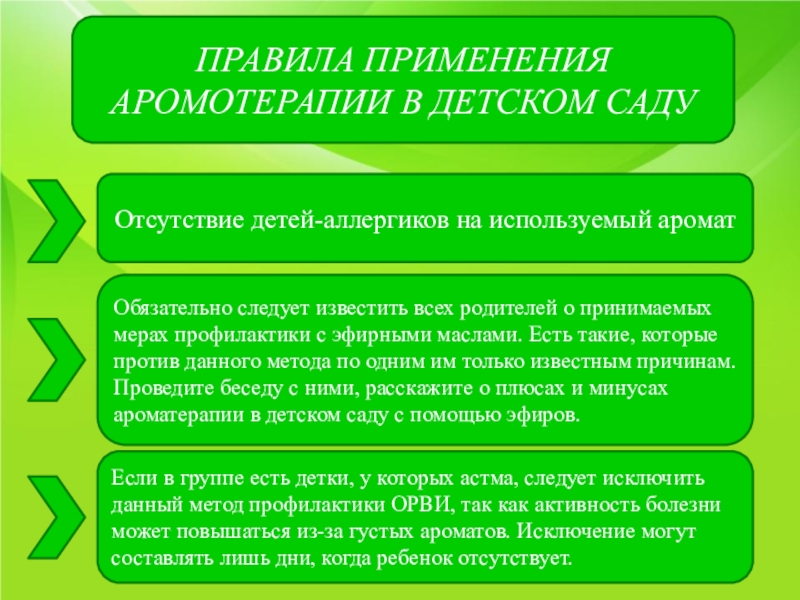 ПРАВИЛА ПРИМЕНЕНИЯ АРОМОТЕРАПИИ В ДЕТСКОМ САДУ

Отсутствие детей-аллергиков на используемый аромат

Обязательно следует известить всех родителей о принимаемых мерах профилактики с эфирными маслами. Есть такие, которые против данного метода по одним им только известным причинам. Проведите беседу с ними, расскажите о плюсах и минусах ароматерапии в детском саду с помощью эфиров.

Если в группе есть детки, у которых астма, следует исключить данный метод профилактики ОРВИ, так как активность болезни может повышаться из-за густых ароматов. Исключение могут составлять лишь дни, когда ребенок отсутствует.